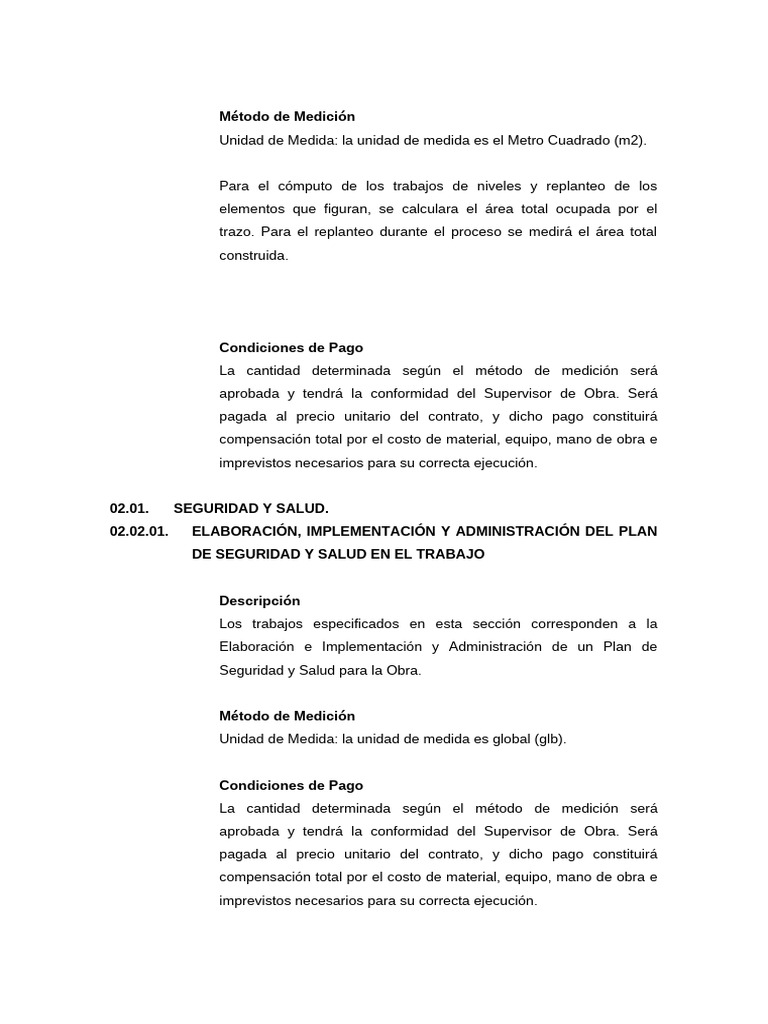 Método de Medición
Unidad de Medida: la unidad de medida es el Metro Cuadrado (m2).

Para el cómputo de los trabajos de niveles y replanteo de los elementos que figuran, se calculara el área total ocupada por el trazo. Para el replanteo durante el proceso se medirá el área total construida.

Condiciones de Pago
La cantidad determinada según el método de medición será aprobada y tendrá la conformidad del Supervisor de Obra. Será pagada al precio unitario del contrato, y dicho pago constituirá compensación total por el costo de material, equipo, mano de obra e imprevistos necesarios para su correcta ejecución.

02.01. SEGURIDAD Y SALUD.
02.02.01. ELABORACIÓN, IMPLEMENTACIÓN Y ADMINISTRACIÓN DEL PLAN DE SEGURIDAD Y SALUD EN EL TRABAJO

Descripción
Los trabajos especificados en esta sección corresponden a la Elaboración e Implementación y Administración de un Plan de Seguridad y Salud para la Obra.

Método de Medición
Unidad de Medida: la unidad de medida es global (glb).

Condiciones de Pago
La cantidad determinada según el método de medición será aprobada y tendrá la conformidad del Supervisor de Obra. Será pagada al precio unitario del contrato, y dicho pago constituirá compensación total por el costo de material, equipo, mano de obra e imprevistos necesarios para su correcta ejecución.